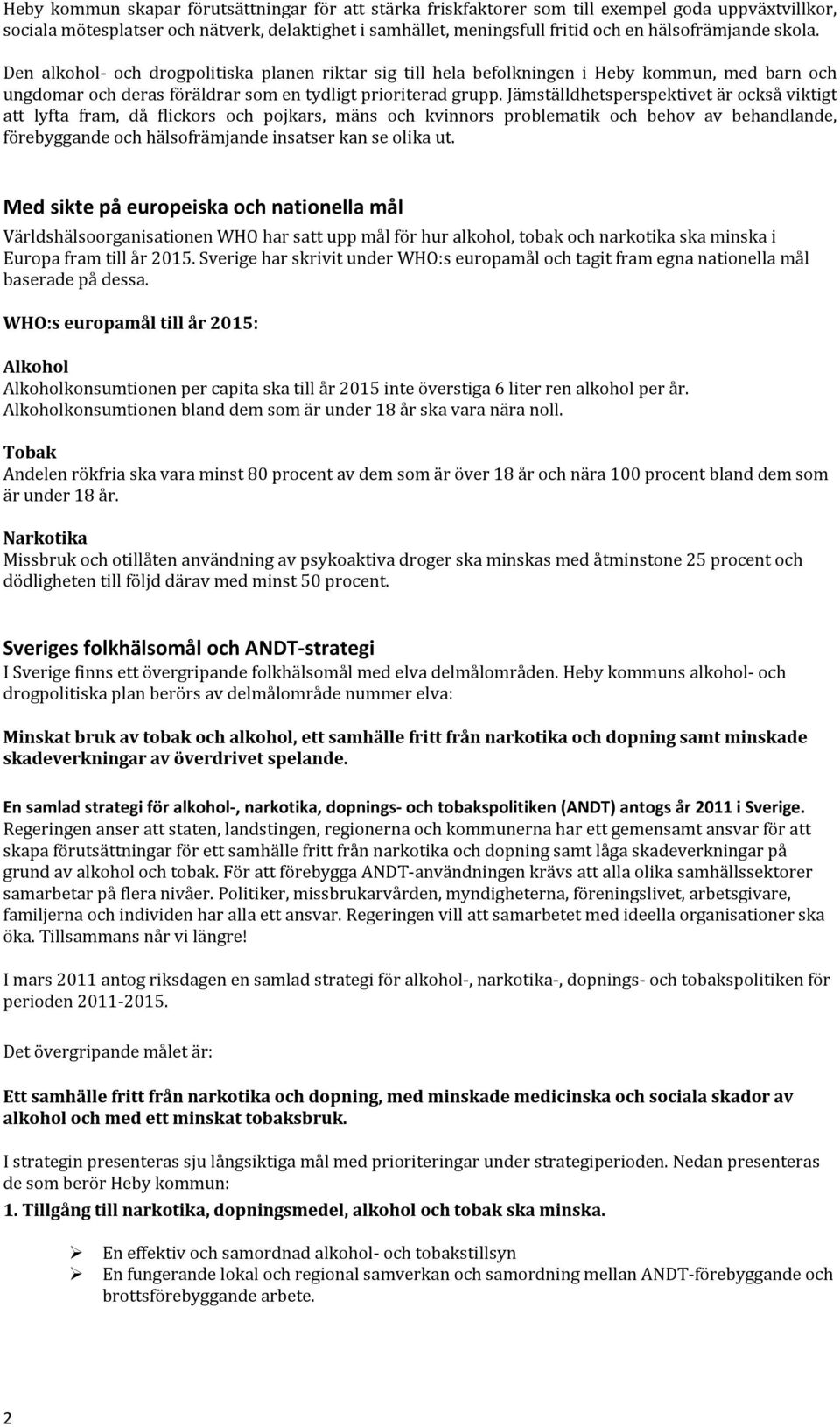 Heby kommun skapar förutsättningar för att stärka friskfaktorer som till exempel goda uppväxtvillkor, sociala mötesplatser och nätverk, delaktighet i samhället, meningsfull fritid och en hälsofrämjande skola.

Den alkohol- och drogpolitiska planen riktar sig till hela befolkningen i Heby kommun, med barn och ungdomar och deras föräldrar som en tydligt prioriterad grupp. Jämställdhetsperspektivet är också viktigt att lyfta fram, då flickors och pojkars, mäns och kvinnors problematik och behov av behandlande, förebyggande och hälsofrämjande insatser kan se olika ut.

Med sikte på europeiska och nationella mål

Världshälsoorganisationen WHO har satt upp mål för hur alkohol, tobak och narkotika ska minska i Europa fram till år 2015. Sverige har skrivit under WHO:s europamål och tagit fram egna nationella mål baserade på dessa.

WHO:s europamål till år 2015:

Alkohol
Alkoholkonsumtionen per capita ska till år 2015 inte överstiga 6 liter ren alkohol per år. Alkoholkonsumtionen bland dem som är under 18 år ska vara nära noll.

Tobak
Andelen rökfria ska vara minst 80 procent av dem som är över 18 år och nära 100 procent bland dem som är under 18 år.

Narkotika
Missbruk och otillåten användning av psykoaktiva droger ska minskas med åtminstone 25 procent och dödligheten till följd därav med minst 50 procent.

Sveriges folkhälsomål och ANDT-strategi

I Sverige finns ett övergripande folkhälsomål med elva delmålområden. Heby kommuns alkohol- och drogpolitiska plan berörs av delmålområde nummer elva:

Minskat bruk av tobak och alkohol, ett samhälle fritt från narkotika och dopning samt minskade skadeverkningar av överdrivet spelande.

En samlad strategi för alkohol-, narkotika, dopnings- och tobakspolitiken (ANDT) antogs år 2011 i Sverige.
Regeringen anser att staten, landstingen, regionerna och kommunerna har ett gemensamt ansvar för att skapa förutsättningar för ett samhälle fritt från narkotika och dopning samt låga skadeverkningar på grund av alkohol och tobak. För att förebygga ANDT-användningen krävs att alla olika samhällssektorer samarbetar på flera nivåer. Politiker, missbrukarvården, myndigheterna, föreningslivet, arbetsgivare, familjerna och individen har alla ett ansvar. Regeringen vill att samarbetet med ideella organisationer ska öka. Tillsammans når vi längre!

I mars 2011 antog riksdagen en samlad strategi för alkohol-, narkotika-, dopnings- och tobakspolitiken för perioden 2011-2015.

Det övergripande målet är:

Ett samhälle fritt från narkotika och dopning, med minskade medicinska och sociala skador av alkohol och med ett minskat tobaksbruk.

I strategin presenteras sju långsiktiga mål med prioriteringar under strategiperioden. Nedan presenteras de som berör Heby kommun:

1. Tillgång till narkotika, dopningsmedel, alkohol och tobak ska minska.

➢ En effektiv och samordnad alkohol- och tobakstillsyn
➢ En fungerande lokal och regional samverkan och samordning mellan ANDT-förebyggande och brottsförebyggande arbete.

2